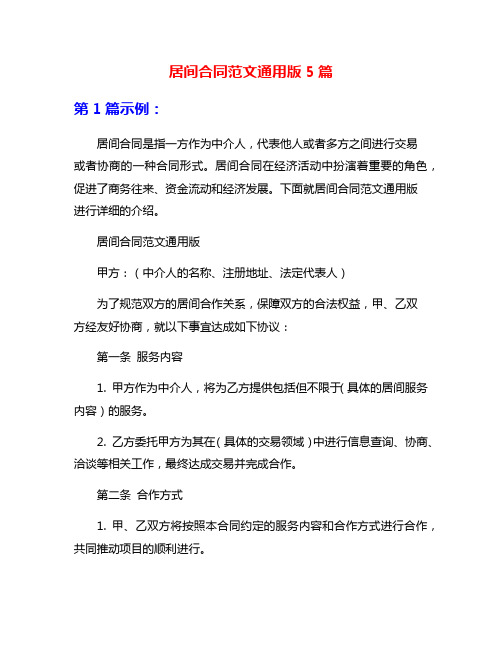 居间合同范文通用版 5 篇

第 1 篇示例：

居间合同是指一方作为中介人，代表他人或者多方之间进行交易或者协商的一种合同形式。居间合同在经济活动中扮演着重要的角色，促进了商务往来、资金流动和经济发展。下面就居间合同范文通用版进行详细的介绍。

居间合同范文通用版

甲方：（中介人的名称、注册地址、法定代表人）

为了规范双方的居间合作关系，保障双方的合法权益，甲、乙双方经友好协商，就以下事宜达成如下协议：

第一条 服务内容

1. 甲方作为中介人，将为乙方提供包括但不限于（具体的居间服务内容）的服务。

2. 乙方委托甲方为其在（具体的交易领域）中进行信息查询、协商、洽谈等相关工作，最终达成交易并完成合作。

第二条 合作方式

1. 甲、乙双方将按照本合同约定的服务内容和合作方式进行合作，共同推动项目的顺利进行。